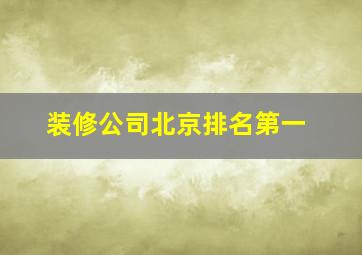 装修公司北京排名第一